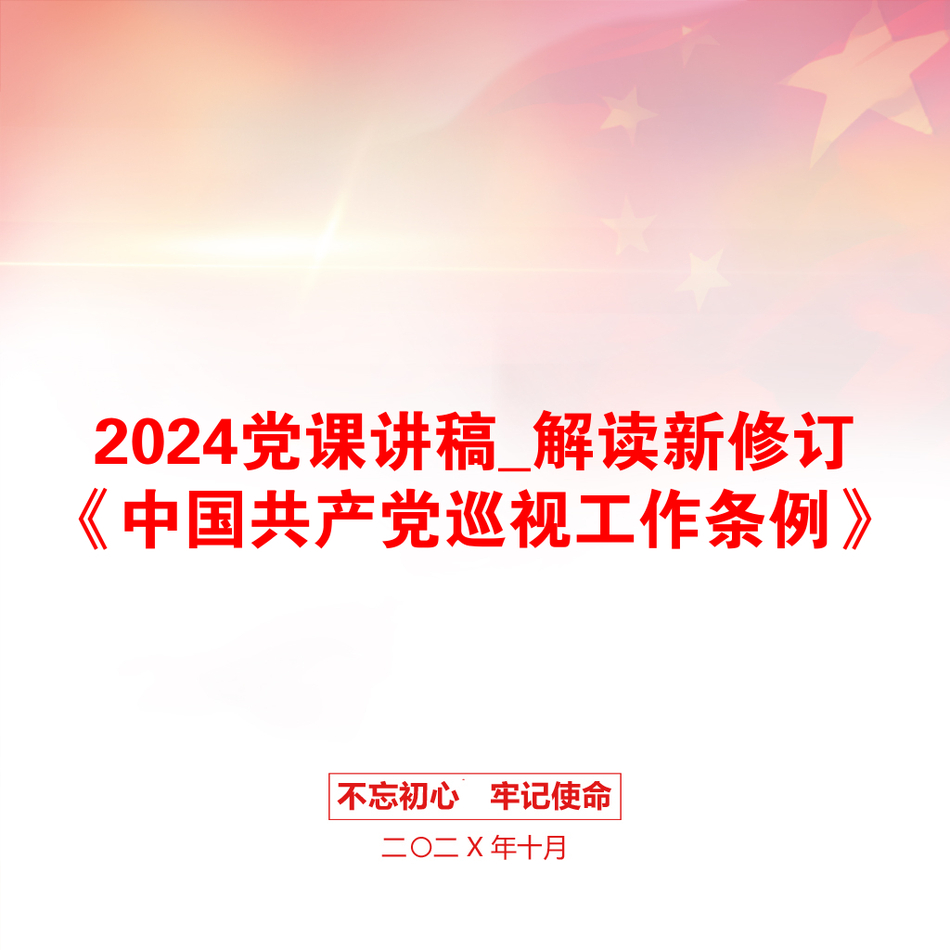 2024党课讲稿_解读新修订《中国共产党巡视工作条例》

不忘初心　牢记使命

二〇二X年十月